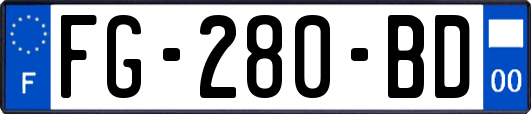 F
FG-280-BD
00